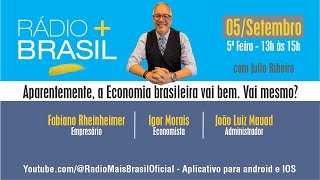 RÁDIO +
BRASIL

05/Setembro
5ª Feira - 13h às 15h

com Julio Ribeiro

Aparentemente, a Economia brasileira vai bem. Vai mesmo?

Fabiano Rheinheimer
Empresário

Igor Morais
Economista

João Luiz Mauad
Administrador

Youtube.com/@RadioMaisBrasilOficial - Aplicativo para android e IOS